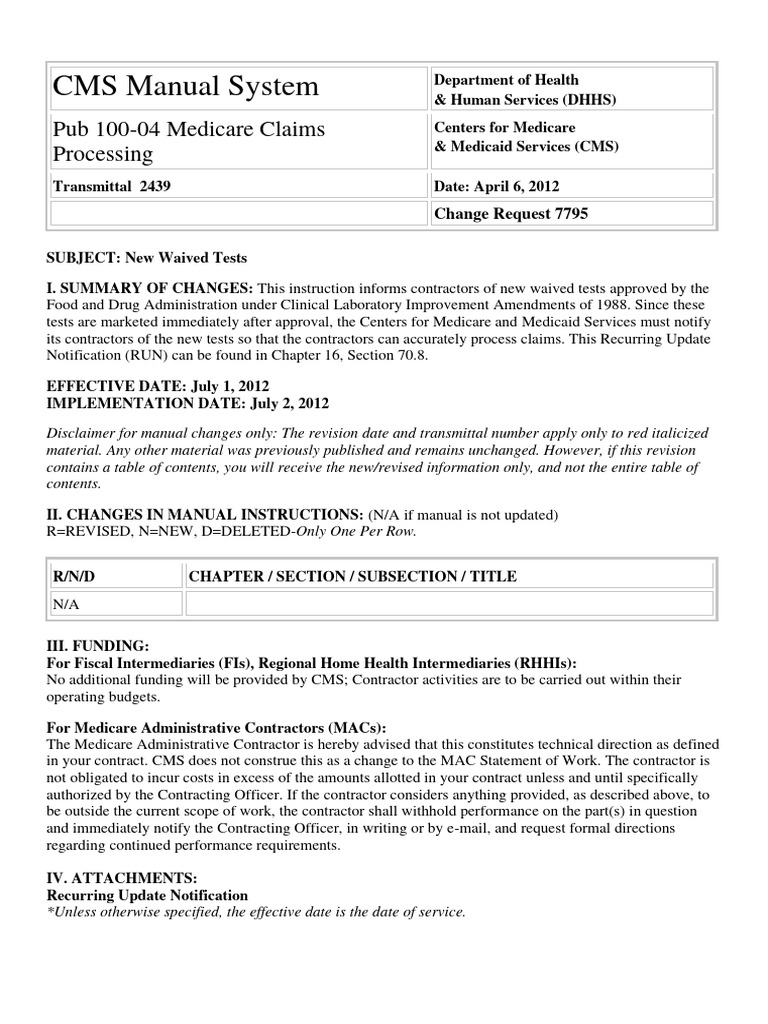 | CMS Manual System | Department of Health & Human Services (DHHS) |
|---|---|
| Pub 100-04 Medicare Claims Processing | Centers for Medicare & Medicaid Services (CMS) |
| Transmittal 2439 | Date: April 6, 2012 |
| | Change Request 7795 |

SUBJECT: New Waived Tests

I. SUMMARY OF CHANGES: This instruction informs contractors of new waived tests approved by the Food and Drug Administration under Clinical Laboratory Improvement Amendments of 1988. Since these tests are marketed immediately after approval, the Centers for Medicare and Medicaid Services must notify its contractors of the new tests so that the contractors can accurately process claims. This Recurring Update Notification (RUN) can be found in Chapter 16, Section 70.8.

EFFECTIVE DATE: July 1, 2012
IMPLEMENTATION DATE: July 2, 2012

Disclaimer for manual changes only: The revision date and transmittal number apply only to red italicized material. Any other material was previously published and remains unchanged. However, if this revision contains a table of contents, you will receive the new/revised information only, and not the entire table of contents.

II. CHANGES IN MANUAL INSTRUCTIONS: (N/A if manual is not updated)
R=REVISED, N=NEW, D=DELETED-Only One Per Row.

| R/N/D | CHAPTER / SECTION / SUBSECTION / TITLE |
|---|---|
| N/A | |

III. FUNDING:
For Fiscal Intermediaries (FIs), Regional Home Health Intermediaries (RHHIs):
No additional funding will be provided by CMS; Contractor activities are to be carried out within their operating budgets.

For Medicare Administrative Contractors (MACs):
The Medicare Administrative Contractor is hereby advised that this constitutes technical direction as defined in your contract. CMS does not construe this as a change to the MAC Statement of Work. The contractor is not obligated to incur costs in excess of the amounts allotted in your contract unless and until specifically authorized by the Contracting Officer. If the contractor considers anything provided, as described above, to be outside the current scope of work, the contractor shall withhold performance on the part(s) in question and immediately notify the Contracting Officer, in writing or by e-mail, and request formal directions regarding continued performance requirements.

IV. ATTACHMENTS:
Recurring Update Notification
*Unless otherwise specified, the effective date is the date of service.